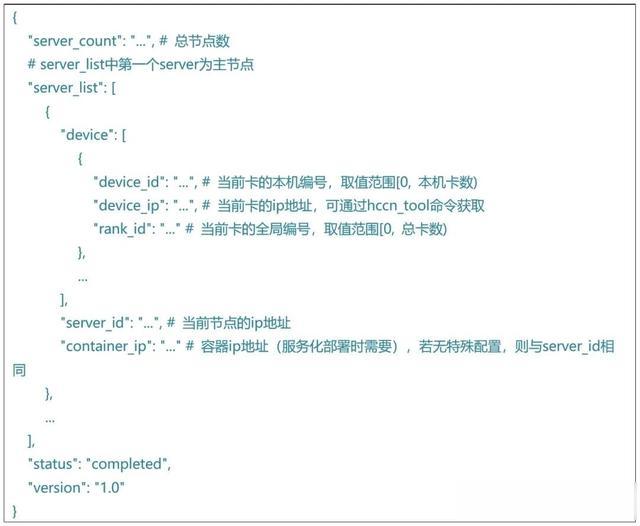 {
"server_count": "...", # 总节点数
# server_list中第一个server为主节点
"server_list": [
{
"device": [
{
"device_id": "...", # 当前卡的本机编号，取值范围[0, 本机卡数)
"device_ip": "...", # 当前卡的ip地址，可通过hccn_tool命令获取
"rank_id": "..." # 当前卡的全局编号，取值范围[0, 总卡数)
},
...
],
"server_id": "...", # 当前节点的ip地址
"container_ip": "..." # 容器ip地址（服务化部署时需要），若无特殊配置，则与server_id相同
},
...
],
"status": "completed",
"version": "1.0"
}